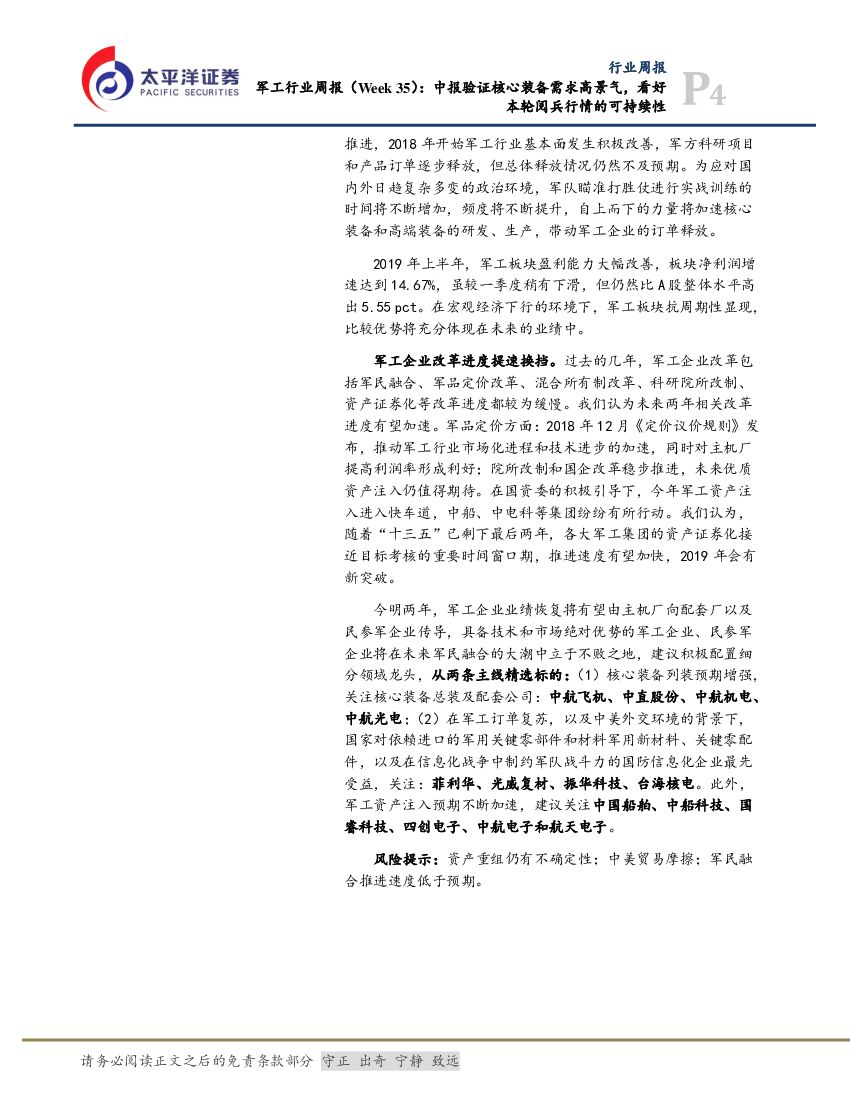 太平洋证券
PACIFIC SECURITIES

行业周报
军工行业周报（Week 35）：中报验证核心装备需求高景气，看好本轮阅兵行情的可持续性
P4

推进，2018年开始军工行业基本面发生积极改善，军方科研项目和产品订单逐步释放，但总体释放情况仍然不及预期。为应对国内外日趋复杂多变的政治环境，军队瞄准打胜仗进行实战训练的时间将不断增加，频度将不断提升，自上而下的力量将加速核心装备和高端装备的研发、生产，带动军工企业的订单释放。

2019年上半年，军工板块盈利能力大幅改善，板块净利润增速达到14.67%，虽较一季度稍有下滑，但仍然比A股整体水平高出5.55pct。在宏观经济下行的环境下，军工板块抗周期性显现，比较优势将充分体现在未来的业绩中。

军工企业改革进度提速换挡。过去的几年，军工企业改革包括军民融合、军品定价改革、混合所有制改革、科研院所改制、资产证券化等改革进度都较为缓慢。我们认为未来两年相关改革进度有望加速。军品定价方面：2018年12月《定价议价规则》发布，推动军工行业市场化进程和技术进步的加速，同时对主机厂提高利润率形成利好；院所改制和国企改革稳步推进，未来优质资产注入仍值得期待。在国资委的积极引导下，今年军工资产注入进入快车道，中船、中电科等集团纷纷有所行动。我们认为，随着“十三五”已剩下最后两年，各大军工集团的资产证券化接近目标考核的重要时间窗口期，推进速度有望加快，2019年会有新突破。

今明两年，军工企业业绩恢复将有望由主机厂向配套厂以及民参军企业传导，具备技术和市场绝对优势的军工企业、民参军企业将在未来军民融合的大潮中立于不败之地，建议积极配置细分领域龙头，从两条主线精选标的：（1）核心装备列装预期增强，关注核心装备总装及配套公司：中航飞机、中直股份、中航机电、中航光电；（2）在军工订单复苏，以及中美外交环境的背景下，国家对依赖进口的军用关键零部件和材料军用新材料、关键零配件，以及在信息化战争中制约军队战斗力的国防信息化企业最先受益，关注：菲利华、光威复材、振华科技、台海核电。此外，军工资产注入预期不断加速，建议关注中国船舶、中船科技、国睿科技、四创电子、中航电子和航天电子。

风险提示：资产重组仍有不确定性；中美贸易摩擦；军民融合推进速度低于预期。

请务必阅读正文之后的免责条款部分 守正 出奇 宁静 致远